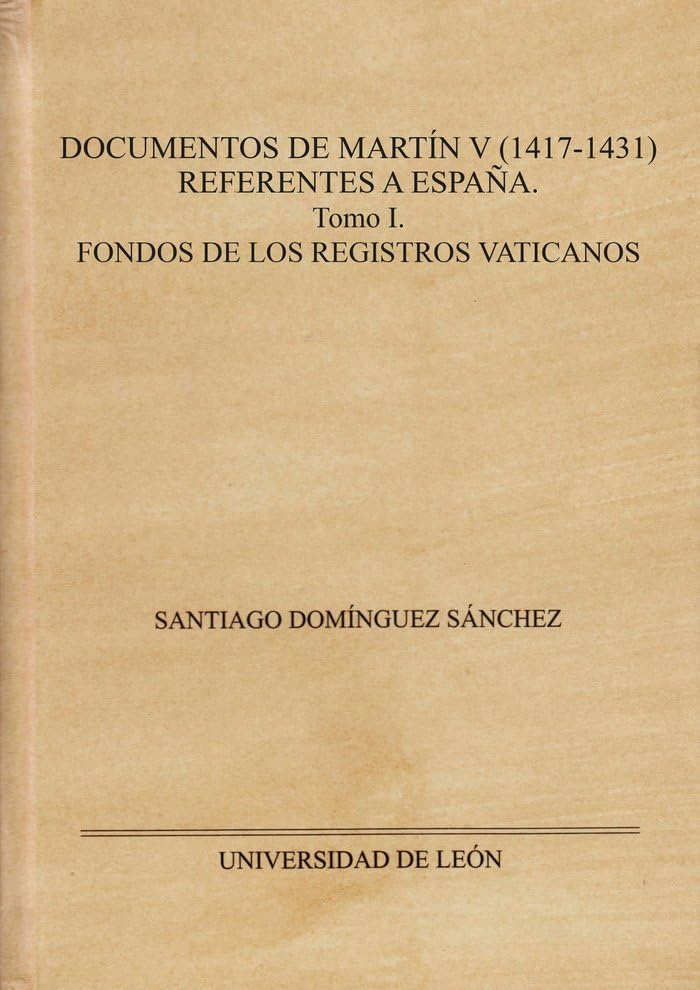 DOCUMENTOS DE MARTÍN V (1417-1431)
REFERENTES A ESPAÑA.
Tomo I.
FONDOS DE LOS REGISTROS VATICANOS

SANTIAGO DOMÍNGUEZ SÁNCHEZ

UNIVERSIDAD DE LEÓN